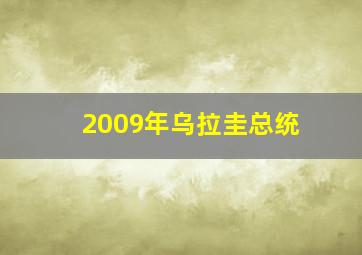 2009年乌拉圭总统